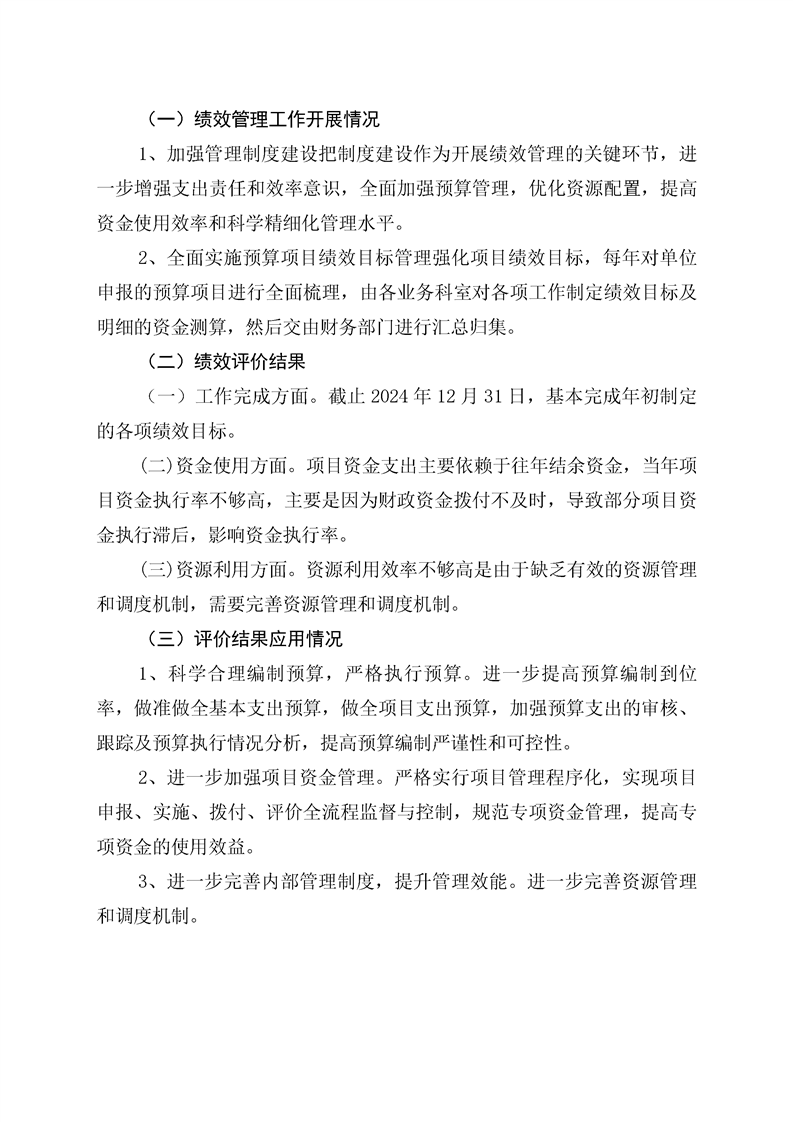 （一）绩效管理工作开展情况

1、加强管理制度建设把制度建设作为开展绩效管理的关键环节，进一步增强支出责任和效率意识，全面加强预算管理，优化资源配置，提高资金使用效率和科学精细化管理水平。

2、全面实施预算项目绩效目标管理强化项目绩效目标，每年对单位申报的预算项目进行全面梳理，由各业务科室对各项工作制定绩效目标及明细的资金测算，然后交由财务部门进行汇总归集。

（二）绩效评价结果

（一）工作完成方面。截止 2024 年 12 月 31 日，基本完成年初制定的各项绩效目标。

(二)资金使用方面。项目资金支出主要依赖于往年结余资金，当年项目资金执行率不够高，主要是因为财政资金拨付不及时，导致部分项目资金执行滞后，影响资金执行率。

(三)资源利用方面。资源利用效率不够高是由于缺乏有效的资源管理和调度机制，需要完善资源管理和调度机制。

（三）评价结果应用情况

1、科学合理编制预算，严格执行预算。进一步提高预算编制到位率，做准做全基本支出预算，做全项目支出预算，加强预算支出的审核、跟踪及预算执行情况分析，提高预算编制严谨性和可控性。

2、进一步加强项目资金管理。严格实行项目管理程序化，实现项目申报、实施、拨付、评价全流程监督与控制，规范专项资金管理，提高专项资金的使用效益。

3、进一步完善内部管理制度，提升管理效能。进一步完善资源管理和调度机制。